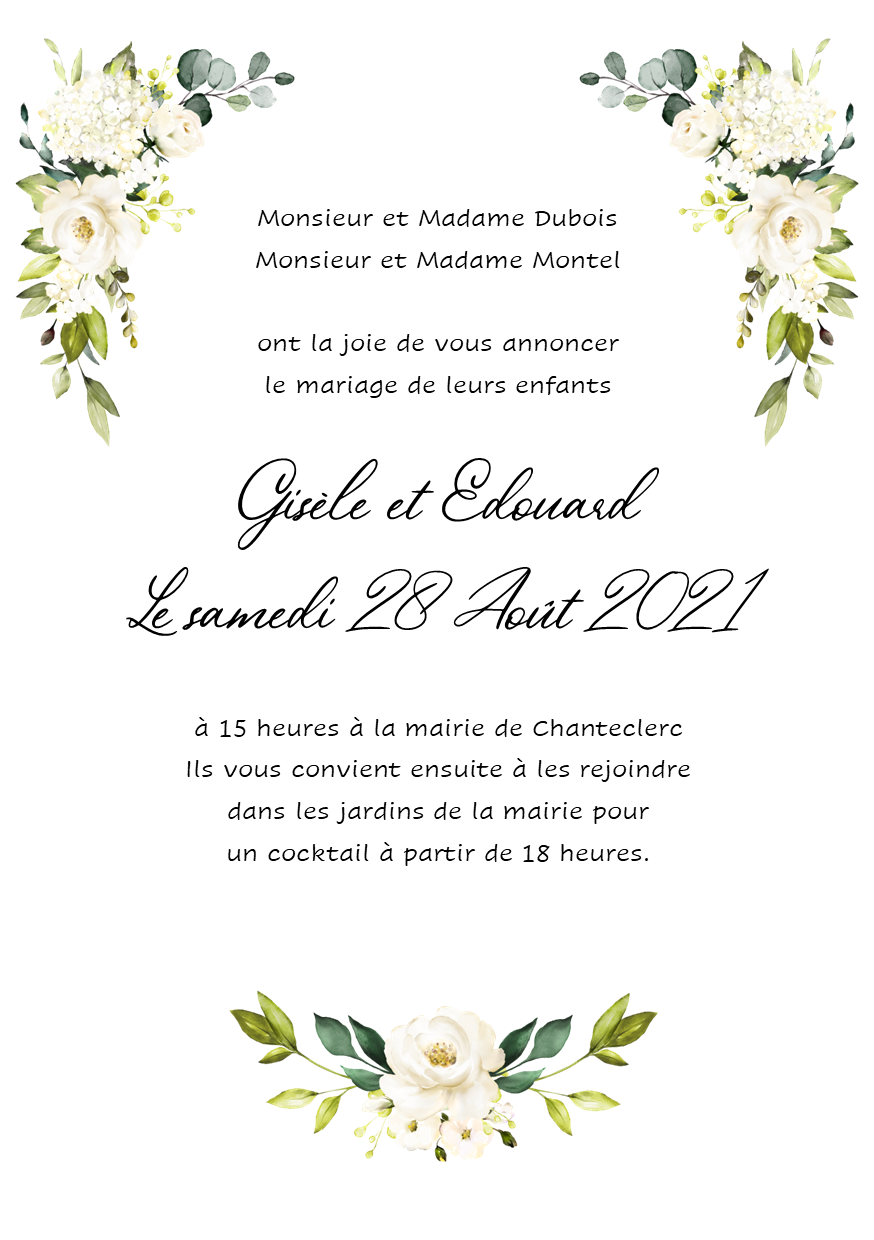 Monsieur et Madame Dubois
Monsieur et Madame Montel

ont la joie de vous annoncer
le mariage de leurs enfants

Gisèle et Edouard
Le samedi 28 Août 2021

à 15 heures à la mairie de Chanteclerc
Ils vous convient ensuite à les rejoindre
dans les jardins de la mairie pour
un cocktail à partir de 18 heures.